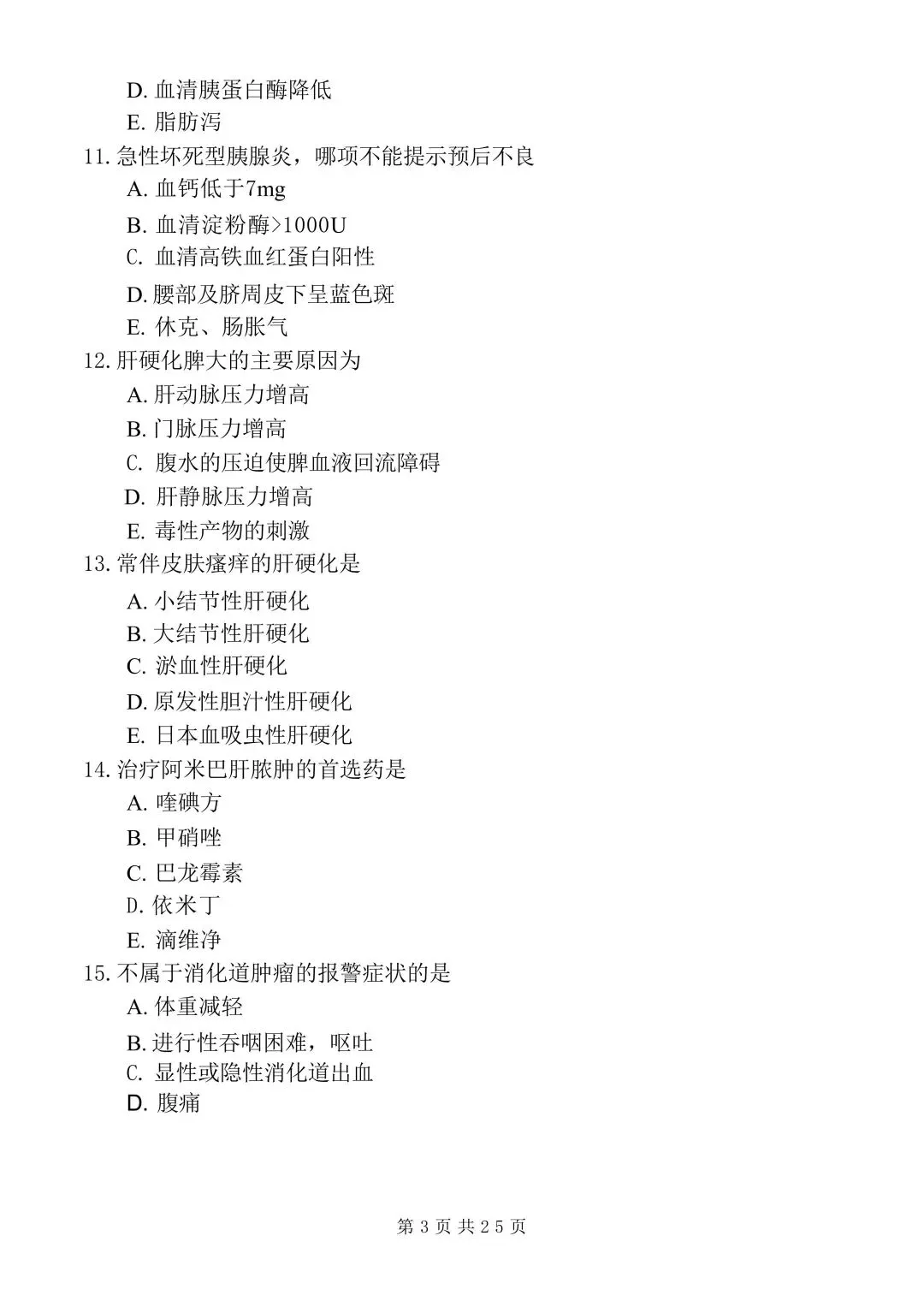 D. 血清胰蛋白酶降低
E. 脂肪泻
11. 急性坏死型胰腺炎，哪项不能提示预后不良
A. 血钙低于7mg
B. 血清淀粉酶>1000U
C. 血清高铁血红蛋白阳性
D. 腰部及脐周皮下呈蓝色斑
E. 休克、肠胀气
12. 肝硬化脾大的主要原因为
A. 肝动脉压力增高
B. 门脉压力增高
C. 腹水的压迫使脾血液回流障碍
D. 肝静脉压力增高
E. 毒性产物的刺激
13. 常伴皮肤瘙痒的肝硬化是
A. 小结节性肝硬化
B. 大结节性肝硬化
C. 淤血性肝硬化
D. 原发性胆汁性肝硬化
E. 日本血吸虫性肝硬化
14. 治疗阿米巴肝脓肿的首选药是
A. 喹碘方
B. 甲硝唑
C. 巴龙霉素
D. 依米丁
E. 滴维净
15. 不属于消化道肿瘤的报警症状的是
A. 体重减轻
B. 进行性吞咽困难，呕吐
C. 显性或隐性消化道出血
D. 腹痛

第 3 页 共 25 页